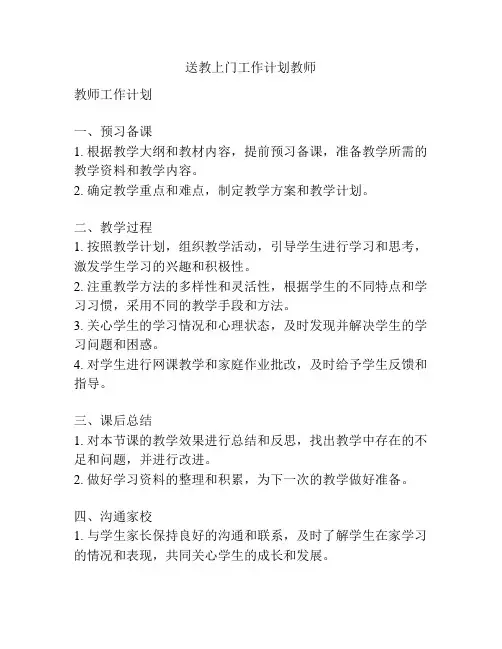 送教上门工作计划教师

教师工作计划

一、预习备课
1. 根据教学大纲和教材内容，提前预习备课，准备教学所需的教学资料和教学内容。
2. 确定教学重点和难点，制定教学方案和教学计划。

二、教学过程
1. 按照教学计划，组织教学活动，引导学生进行学习和思考，激发学生学习的兴趣和积极性。
2. 注重教学方法的多样性和灵活性，根据学生的不同特点和学习习惯，采用不同的教学手段和方法。
3. 关心学生的学习情况和心理状态，及时发现并解决学生的学习问题和困惑。
4. 对学生进行网课教学和家庭作业批改，及时给予学生反馈和指导。

三、课后总结
1. 对本节课的教学效果进行总结和反思，找出教学中存在的不足和问题，并进行改进。
2. 做好学习资料的整理和积累，为下一次的教学做好准备。

四、沟通家校
1. 与学生家长保持良好的沟通和联系，及时了解学生在家学习的情况和表现，共同关心学生的成长和发展。